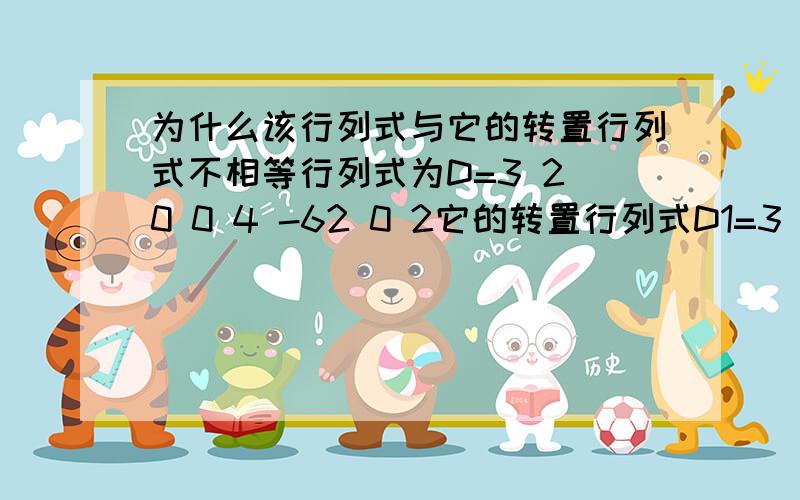 为什么该行列式与它的转置行列式不相等行列式为D=3 2 0 0 4 -62 0 2它的转置行列式D1=3

abc

历史